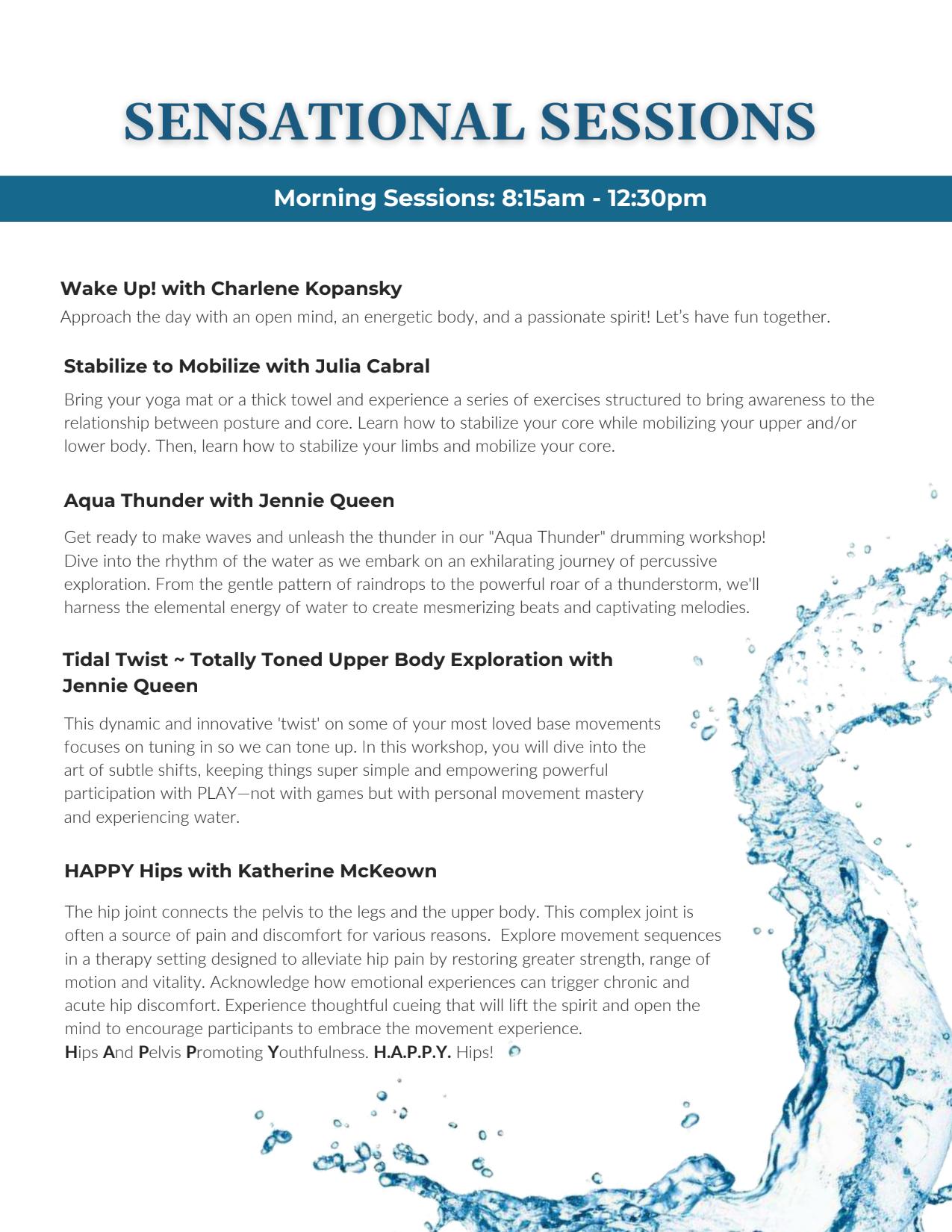 SENSATIONAL SESSIONS

Morning Sessions: 8:15am - 12:30pm

Wake Up! with Charlene Kopansky

Approach the day with an open mind, an energetic body, and a passionate spirit! Let's have fun together.

Stabilize to Mobilize with Julia Cabral

Bring your yoga mat or a thick towel and experience a series of exercises structured to bring awareness to the relationship between posture and core. Learn how to stabilize your core while mobilizing your upper and/or lower body. Then, learn how to stabilize your limbs and mobilize your core.

Aqua Thunder with Jennie Queen

Get ready to make waves and unleash the thunder in our "Aqua Thunder" drumming workshop! Dive into the rhythm of the water as we embark on an exhilarating journey of percussive exploration. From the gentle pattern of raindrops to the powerful roar of a thunderstorm, we'll harness the elemental energy of water to create mesmerizing beats and captivating melodies.

Tidal Twist ~ Totally Toned Upper Body Exploration with Jennie Queen

This dynamic and innovative 'twist' on some of your most loved base movements focuses on tuning in so we can tone up. In this workshop, you will dive into the art of subtle shifts, keeping things super simple and empowering powerful participation with PLAY—not with games but with personal movement mastery and experiencing water.

HAPPY Hips with Katherine McKeown

The hip joint connects the pelvis to the legs and the upper body. This complex joint is often a source of pain and discomfort for various reasons. Explore movement sequences in a therapy setting designed to alleviate hip pain by restoring greater strength, range of motion and vitality. Acknowledge how emotional experiences can trigger chronic and acute hip discomfort. Experience thoughtful cueing that will lift the spirit and open the mind to encourage participants to embrace the movement experience.
Hips And Pelvis Promoting Youthfulness. H.A.P.P.Y. Hips!